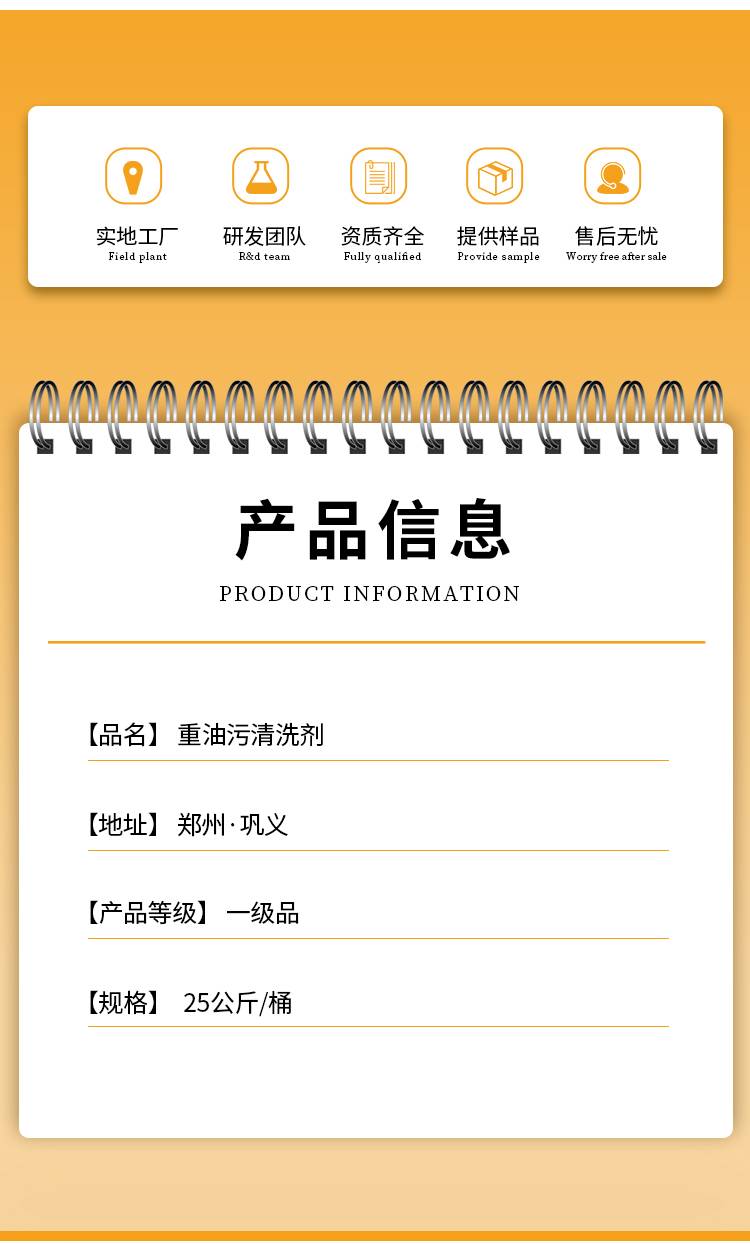 实地工厂
Field plant

研发团队
R&d team

资质齐全
Fully qualified

提供样品
Provide sample

售后无忧
Worry free after sale

产品信息

PRODUCT INFORMATION

【品名】 重油污清洗剂

【地址】 郑州·巩义

【产品等级】 一级品

【规格】 25公斤/桶